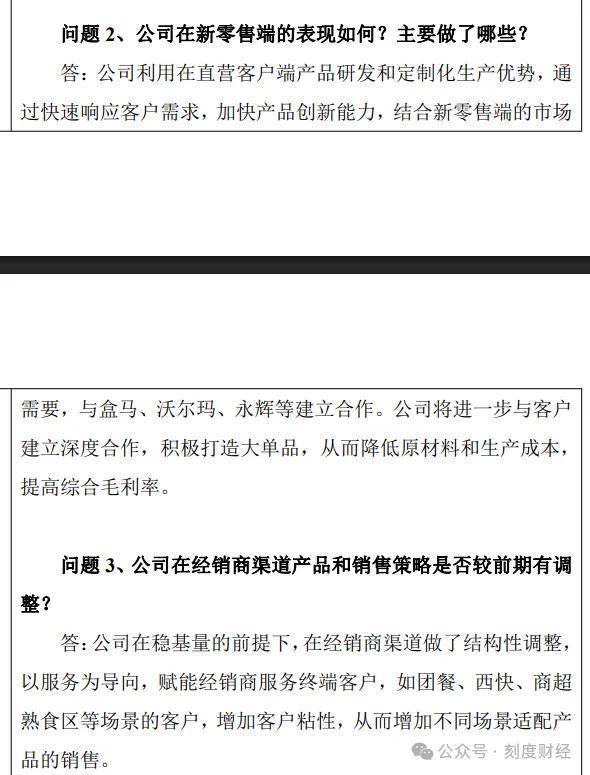 问题 2、公司在新零售端的表现如何？主要做了哪些？

答：公司利用在直营客户端产品研发和定制化生产优势，通过快速响应客户需求，加快产品创新能力，结合新零售端的市场

需要，与盒马、沃尔玛、永辉等建立合作。公司将进一步与客户建立深度合作，积极打造大单品，从而降低原材料和生产成本，提高综合毛利率。

问题 3、公司在经销商渠道产品和销售策略是否较前期有调整？

答：公司在稳基量的前提下，在经销商渠道做了结构性调整，以服务为导向，赋能经销商服务终端客户，如团餐、西快、商超熟食区等场景的客户，增加客户粘性，从而增加不同场景适配产品的销售。

公众号 · 刻度财经